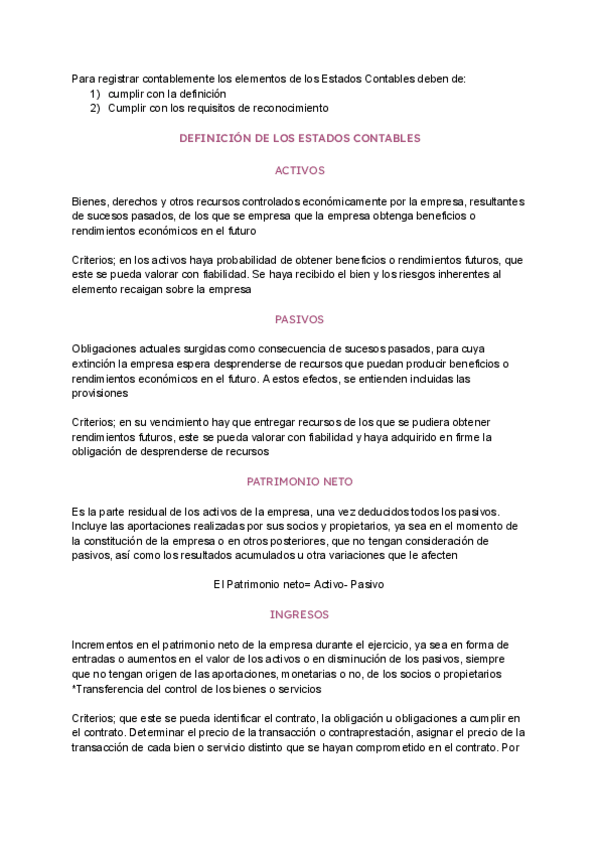 Para registrar contablemente los elementos de los Estados Contables deben de:
1) cumplir con la definición
2) Cumplir con los requisitos de reconocimiento

DEFINICIÓN DE LOS ESTADOS CONTABLES

ACTIVOS

Bienes, derechos y otros recursos controlados económicamente por la empresa, resultantes de sucesos pasados, de los que se empresa que la empresa obtenga beneficios o rendimientos económicos en el futuro

Criterios; en los activos haya probabilidad de obtener beneficios o rendimientos futuros, que este se pueda valorar con fiabilidad. Se haya recibido el bien y los riesgos inherentes al elemento recaigan sobre la empresa

PASIVOS

Obligaciones actuales surgidas como consecuencia de sucesos pasados, para cuya extinción la empresa espera desprenderse de recursos que puedan producir beneficios o rendimientos económicos en el futuro. A estos efectos, se entienden incluidas las provisiones

Criterios; en su vencimiento hay que entregar recursos de los que se pudiera obtener rendimientos futuros, este se pueda valorar con fiabilidad y haya adquirido en firme la obligación de desprenderse de recursos

PATRIMONIO NETO

Es la parte residual de los activos de la empresa, una vez deducidos todos los pasivos. Incluye las aportaciones realizadas por sus socios y propietarios, ya sea en el momento de la constitución de la empresa o en otros posteriores, que no tengan consideración de pasivos, así como los resultados acumulados u otra variaciones que le afecten

El Patrimonio neto= Activo- Pasivo

INGRESOS

Incrementos en el patrimonio neto de la empresa durante el ejercicio, ya sea en forma de entradas o aumentos en el valor de los activos o en disminución de los pasivos, siempre que no tengan origen de las aportaciones, monetarias o no, de los socios o propietarios
*Transferencia del control de los bienes o servicios

Criterios; que este se pueda identificar el contrato, la obligación u obligaciones a cumplir en el contrato. Determinar el precio de la transacción o contraprestación, asignar el precio de la transacción de cada bien o servicio distinto que se hayan comprometido en el contrato. Por